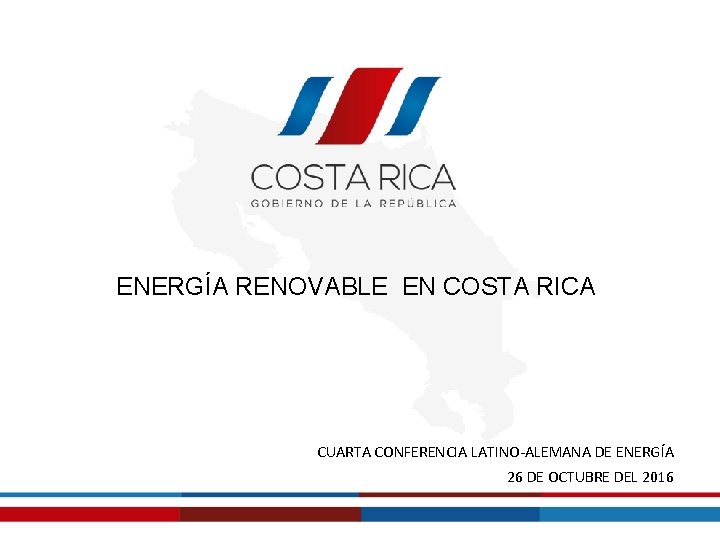 COSTA RICA
GOBIERNO DE LA REPÚBLICA

ENERGÍA RENOVABLE EN COSTA RICA

CUARTA CONFERENCIA LATINO-ALEMANA DE ENERGÍA
26 DE OCTUBRE DEL 2016